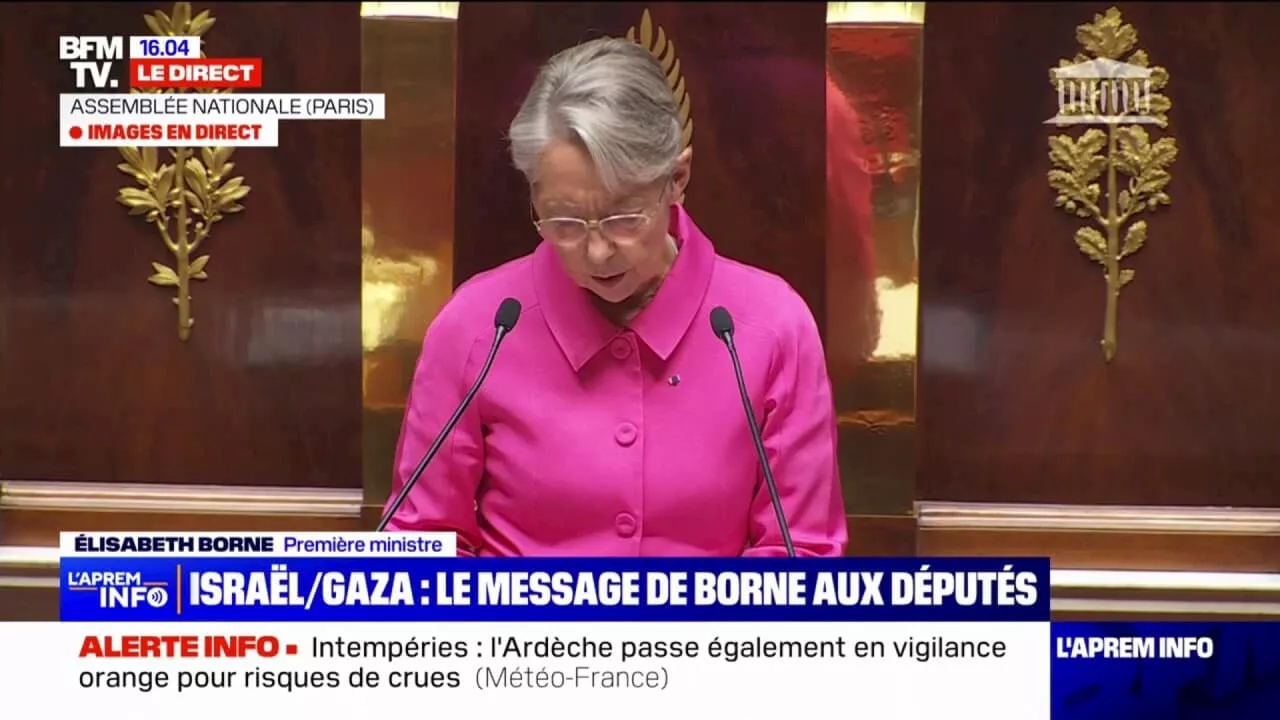 BFM TV. 16.04 LE DIRECT
ASSEMBLÉE NATIONALE (PARIS)
IMAGES EN DIRECT

ÉLISABETH BORNE Première ministre
L'APREM INFO
ISRAËL/GAZA : LE MESSAGE DE BORNE AUX DÉPUTÉS

ALERTE INFO Intempéries : l'Ardèche passe également en vigilance orange pour risques de crues (Météo-France)
L'APREM INFO